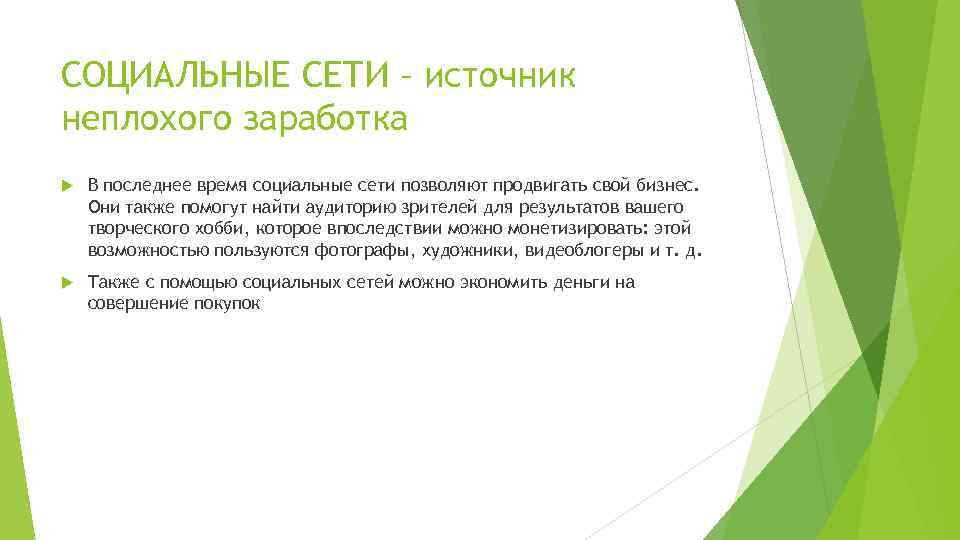 СОЦИАЛЬНЫЕ СЕТИ – источник неплохого заработка

В последнее время социальные сети позволяют продвигать свой бизнес. Они также помогут найти аудиторию зрителей для результатов вашего творческого хобби, которое впоследствии можно монетизировать: этой возможностью пользуются фотографы, художники, видеоблогеры и т. д.

Также с помощью социальных сетей можно экономить деньги на совершение покупок